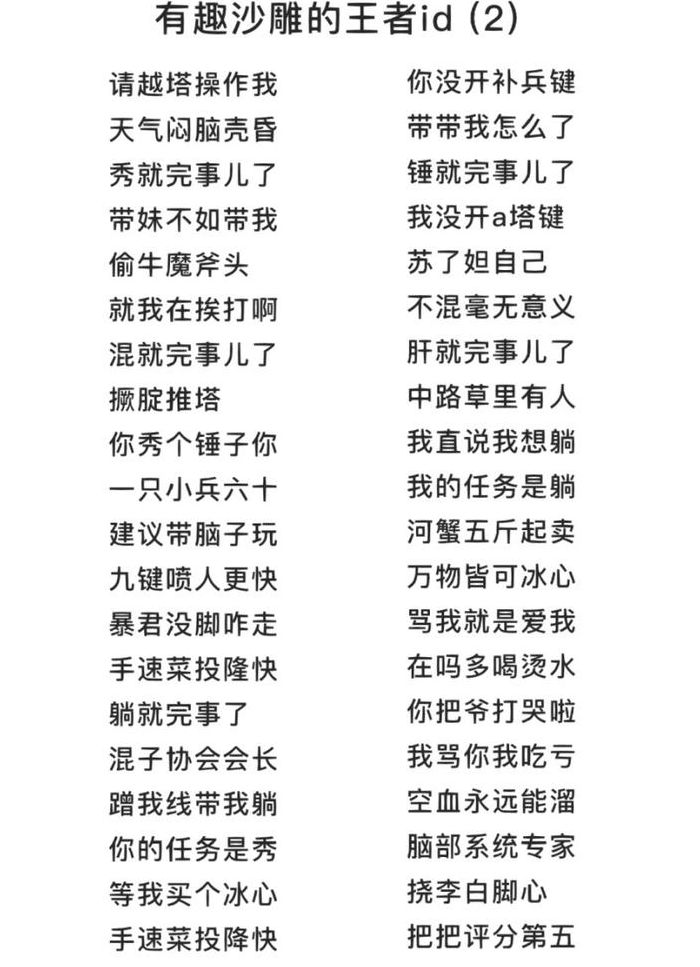 有趣沙雕的王者id (2)

请越塔操作我
天气闷脑壳昏
秀就完事儿了
带妹不如带我
偷牛魔斧头
就我在挨打啊
混就完事儿了
撅腚推塔
你秀个锤子你
一只小兵六十
建议带脑子玩
九键喷人更快
暴君没脚咋走
手速菜投隆快
躺就完事了
混子协会会长
蹭我线带我躺
你的任务是秀
等我买个冰心
手速菜投降快

你没开补兵键
带带我怎么了
锤就完事儿了
我没开a塔键
苏了妲自己
不混毫无意义
肝就完事儿了
中路草里有人
我直说我想躺
我的任务是躺
河蟹五斤起卖
万物皆可冰心
骂我就是爱我
在吗多喝烫水
你把爷打哭啦
我骂你我吃亏
空血永远能溜
脑部系统专家
挠李白脚心
把把评分第五